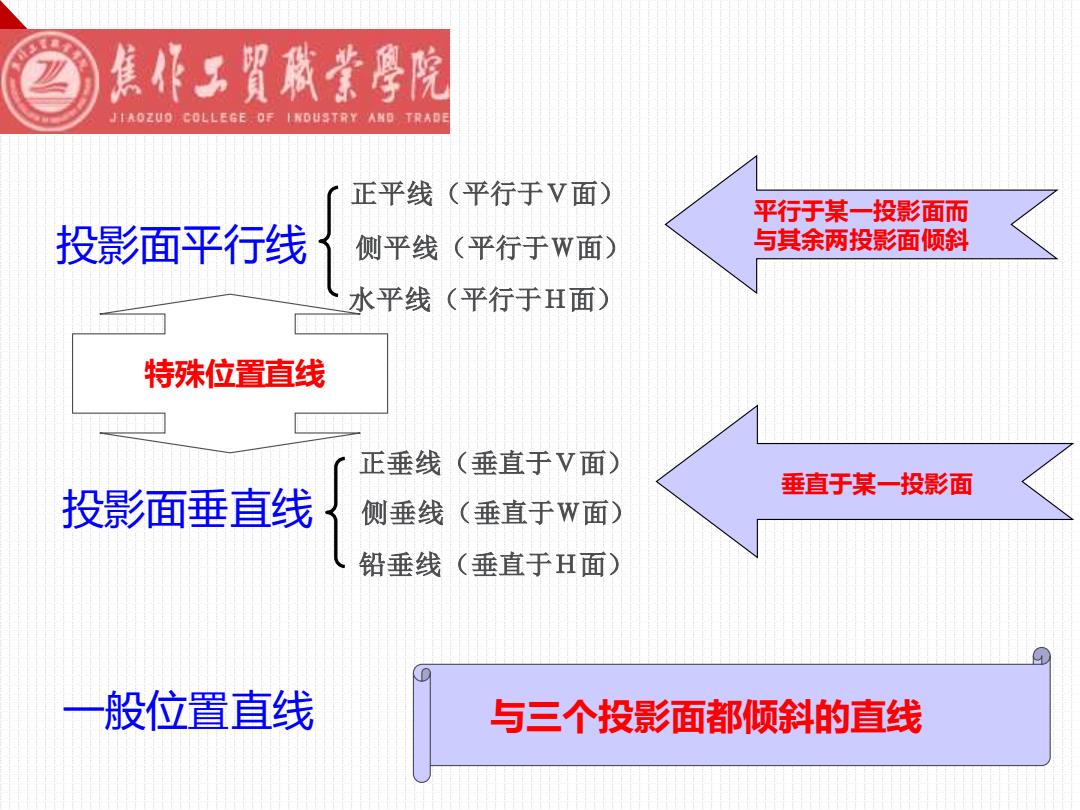 焦作工貿職業學院
JIAOZUO COLLEGE OF INDUSTRY AND TRADE

投影面平行线
正平线（平行于V面）
侧平线（平行于W面）
水平线（平行于H面）

平行于某一投影面而与其余两投影面倾斜

特殊位置直线

投影面垂直线
正垂线（垂直于V面）
侧垂线（垂直于W面）
铅垂线（垂直于H面）

垂直于某一投影面

一般位置直线

与三个投影面都倾斜的直线